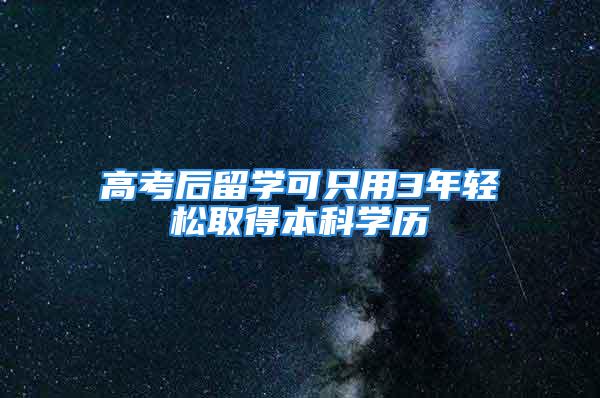 高考后留学可只用3年轻松取得本科学历